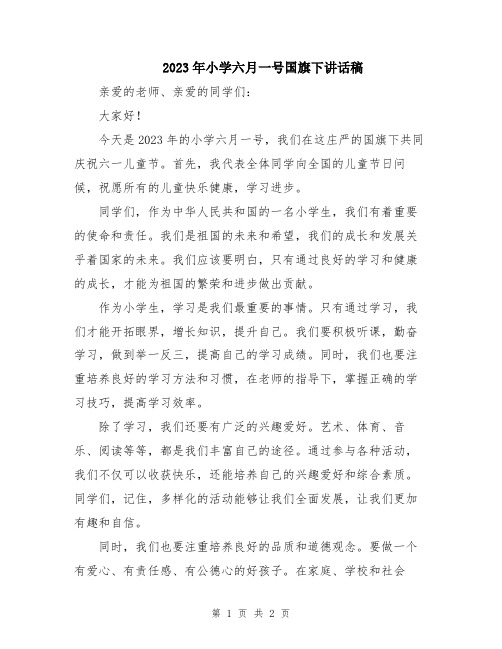 2023年小学六月一号国旗下讲话稿

亲爱的老师、亲爱的同学们：

大家好！

今天是2023年的小学六月一号，我们在这庄严的国旗下共同庆祝六一儿童节。首先，我代表全体同学向全国的儿童节日问候，祝愿所有的儿童快乐健康，学习进步。

同学们，作为中华人民共和国的一名小学生，我们有着重要的使命和责任。我们是祖国的未来和希望，我们的成长和发展关乎着国家的未来。我们应该要明白，只有通过良好的学习和健康的成长，才能为祖国的繁荣和进步做出贡献。

作为小学生，学习是我们最重要的事情。只有通过学习，我们才能开拓眼界，增长知识，提升自己。我们要积极听课，勤奋学习，做到举一反三，提高自己的学习成绩。同时，我们也要注重培养良好的学习方法和习惯，在老师的指导下，掌握正确的学习技巧，提高学习效率。

除了学习，我们还要有广泛的兴趣爱好。艺术、体育、音乐、阅读等等，都是我们丰富自己的途径。通过参与各种活动，我们不仅可以收获快乐，还能培养自己的兴趣爱好和综合素质。同学们，记住，多样化的活动能够让我们全面发展，让我们更加有趣和自信。

同时，我们也要注重培养良好的品质和道德观念。要做一个有爱心、有责任感、有公德心的好孩子。在家庭、学校和社会

第 1 页 共 2 页